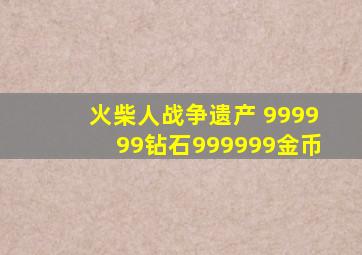 火柴人战争遗产 999999钻石999999金币